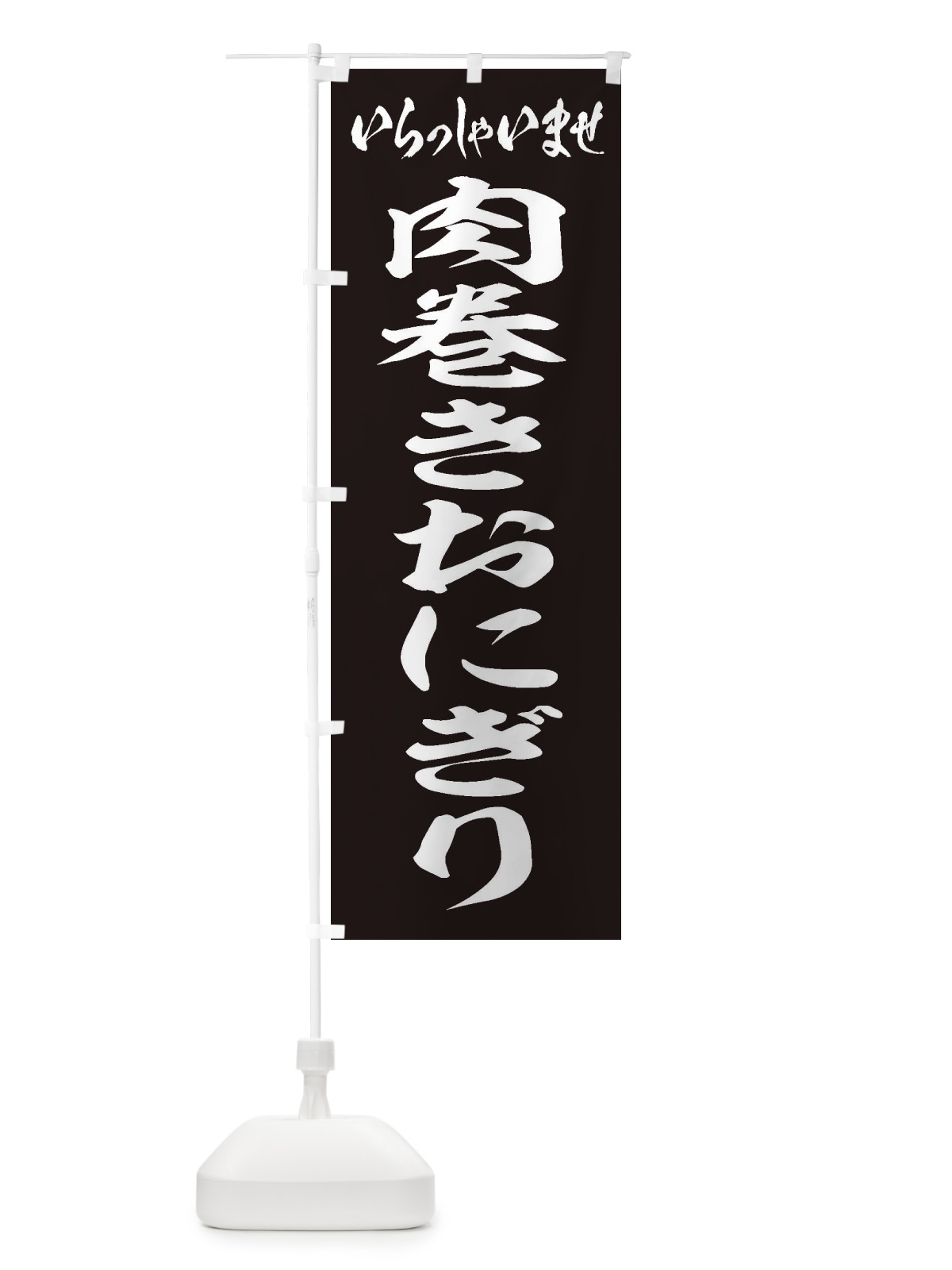 いらっしゃいませ

肉巻きおにぎり